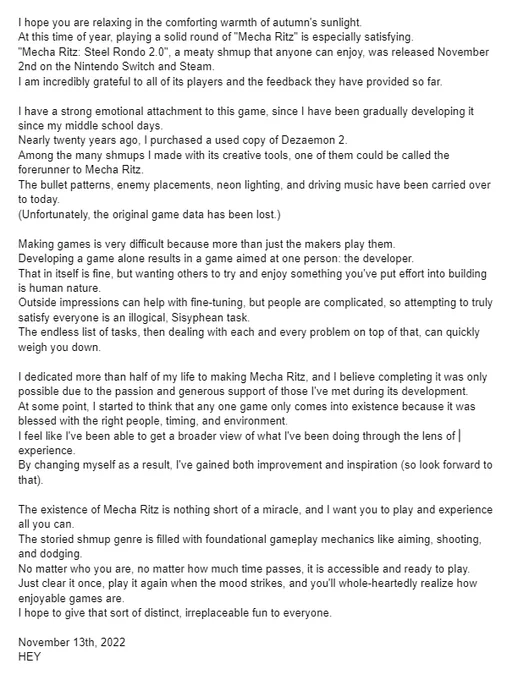 I hope you are relaxing in the comforting warmth of autumn's sunlight.
At this time of year, playing a solid round of "Mecha Ritz" is especially satisfying.
"Mecha Ritz: Steel Rondo 2.0", a meaty shmup that anyone can enjoy, was released November 2nd on the Nintendo Switch and Steam.
I am incredibly grateful to all of its players and the feedback they have provided so far.

I have a strong emotional attachment to this game, since I have been gradually developing it since my middle school days.
Nearly twenty years ago, I purchased a used copy of Dezaemon 2.
Among the many shmups I made with its creative tools, one of them could be called the forerunner to Mecha Ritz.
The bullet patterns, enemy placements, neon lighting, and driving music have been carried over to today.
(Unfortunately, the original game data has been lost.)

Making games is very difficult because more than just the makers play them.
Developing a game alone results in a game aimed at one person: the developer.
That in itself is fine, but wanting others to try and enjoy something you've put effort into building is human nature.
Outside impressions can help with fine-tuning, but people are complicated, so attempting to truly satisfy everyone is an illogical, Sisyphean task.
The endless list of tasks, then dealing with each and every problem on top of that, can quickly weigh you down.

I dedicated more than half of my life to making Mecha Ritz, and I believe completing it was only possible due to the passion and generous support of those I've met during its development.
At some point, I started to think that any one game only comes into existence because it was blessed with the right people, timing, and environment.
I feel like I've been able to get a broader view of what I've been doing through the lens of experience.
By changing myself as a result, I've gained both improvement and inspiration (so look forward to that).

The existence of Mecha Ritz is nothing short of a miracle, and I want you to play and experience all you can.
The storied shmup genre is filled with foundational gameplay mechanics like aiming, shooting, and dodging.
No matter who you are, no matter how much time passes, it is accessible and ready to play.
Just clear it once, play it again when the mood strikes, and you'll whole-heartedly realize how enjoyable games are.
I hope to give that sort of distinct, irreplaceable fun to everyone.

November 13th, 2022
HEY